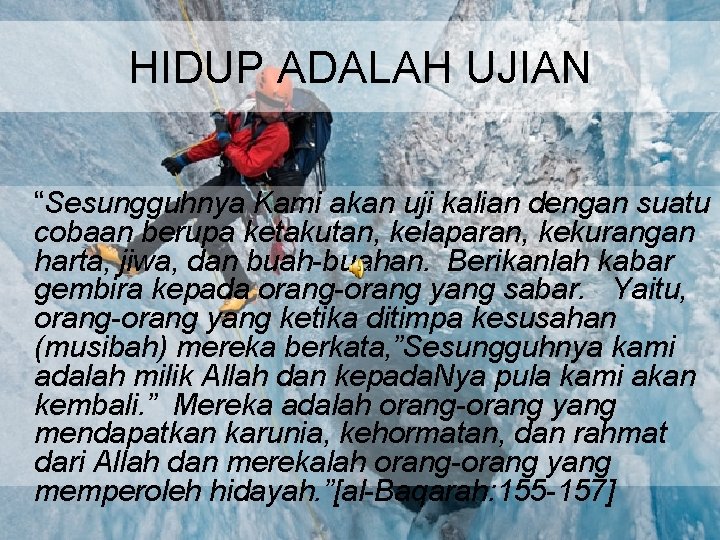 HIDUP ADALAH UJIAN

“Sesungguhnya Kami akan uji kalian dengan suatu cobaan berupa ketakutan, kelaparan, kekurangan harta, jiwa, dan buah-buahan. Berikanlah kabar gembira kepada orang-orang yang sabar. Yaitu, orang-orang yang ketika ditimpa kesusahan (musibah) mereka berkata,”Sesungguhnya kami adalah milik Allah dan kepadaNya pula kami akan kembali.” Mereka adalah orang-orang yang mendapatkan karunia, kehormatan, dan rahmat dari Allah dan merekalah orang-orang yang memperoleh hidayah.”[al-Baqarah:155-157]